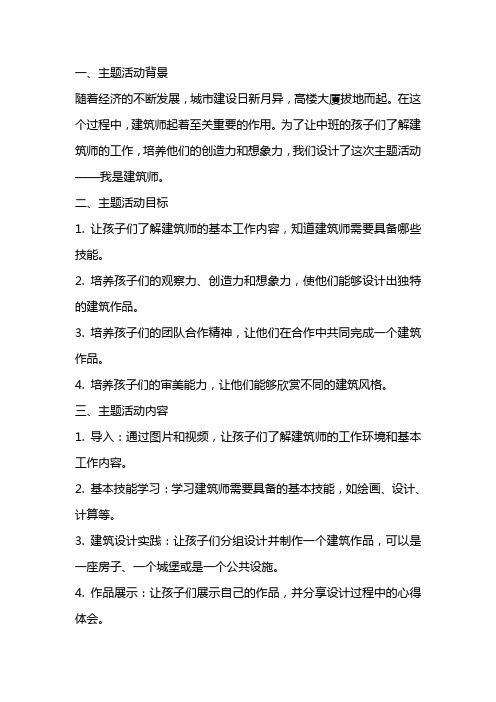 一、主题活动背景

随着经济的不断发展，城市建设日新月异，高楼大厦拔地而起。在这个过程中，建筑师起着至关重要的作用。为了让中班的孩子们了解建筑师的工作，培养他们的创造力和想象力，我们设计了这次主题活动——我是建筑师。

二、主题活动目标

1. 让孩子们了解建筑师的基本工作内容，知道建筑师需要具备哪些技能。

2. 培养孩子们的观察力、创造力和想象力，使他们能够设计出独特的建筑作品。

3. 培养孩子们的团队合作精神，让他们在合作中共同完成一个建筑作品。

4. 培养孩子们的审美能力，让他们能够欣赏不同的建筑风格。

三、主题活动内容

1. 导入：通过图片和视频，让孩子们了解建筑师的工作环境和基本工作内容。

2. 基本技能学习：学习建筑师需要具备的基本技能，如绘画、设计、计算等。

3. 建筑设计实践：让孩子们分组设计并制作一个建筑作品，可以是一座房子、一个城堡或是一个公共设施。

4. 作品展示：让孩子们展示自己的作品，并分享设计过程中的心得体会。